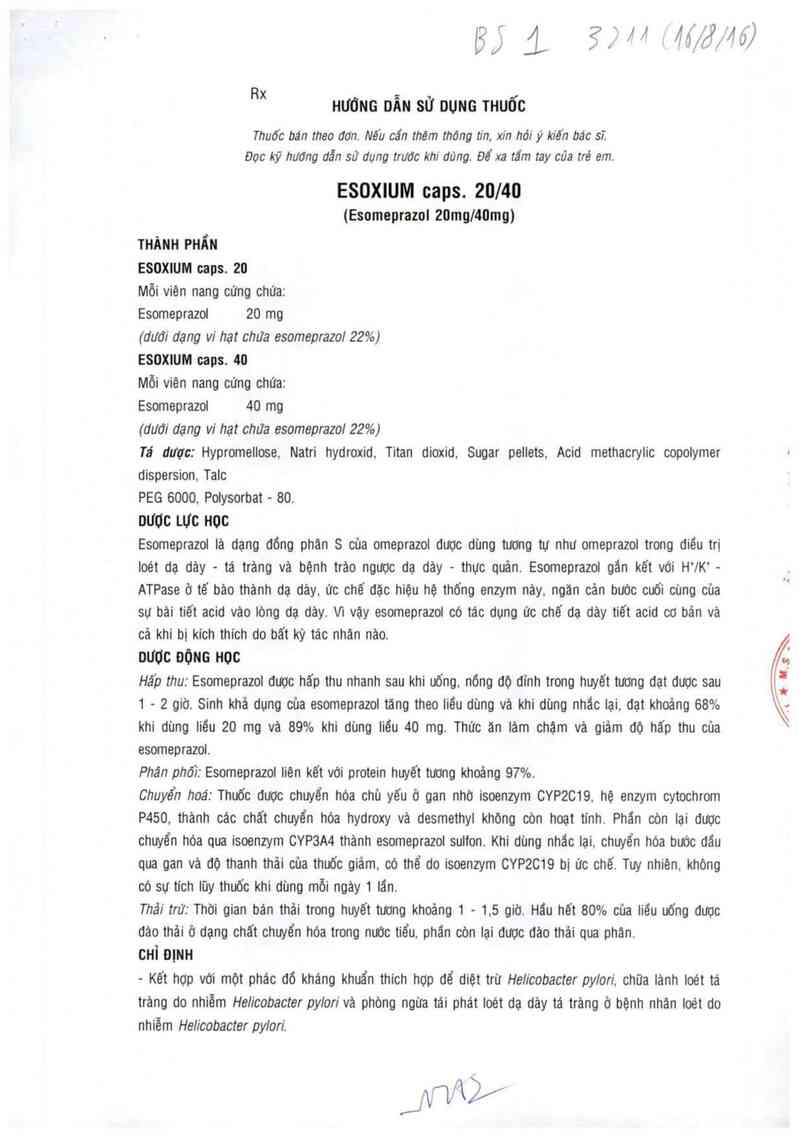 BS 1 3211 (16/8/16)

Rx

HƯỚNG DẪN SỬ DỤNG THUỐC

Thuốc bán theo đơn. Nếu cần thêm thông tin, xin hỏi ý kiến bác sĩ.
Đọc kỹ hướng dẫn sử dụng trước khi dùng. Để xa tầm tay của trẻ em.

ESOXIUM caps. 20/40
(Esomeprazol 20mg/40mg)

THÀNH PHẦN

ESOXIUM caps. 20
Mỗi viên nang cứng chứa:
Esomeprazol 20 mg
(dưới dạng vi hạt chứa esomeprazol 22%)

ESOXIUM caps. 40
Mỗi viên nang cứng chứa:
Esomeprazol 40 mg
(dưới dạng vi hạt chứa esomeprazol 22%)

Tá dược: Hypromellose, Natri hydroxid, Titan dioxid, Sugar pellets, Acid methacrylic copolymer dispersion, Talc
PEG 6000, Polysorbat - 80.

DƯỢC LỰC HỌC

Esomeprazol là dạng đồng phân S của omeprazol được dùng tương tự như omeprazol trong điều trị loét dạ dày - tá tràng và bệnh trào ngược dạ dày - thực quản. Esomeprazol gắn kết với $H^+/K^+$ - ATPase ở tế bào thành dạ dày, ức chế đặc hiệu hệ thống enzym này, ngăn cản bước cuối cùng của sự bài tiết acid vào lòng dạ dày. Vì vậy esomeprazol có tác dụng ức chế dạ dày tiết acid cơ bản và cả khi bị kích thích do bất kỳ tác nhân nào.

DƯỢC ĐỘNG HỌC

Hấp thu: Esomeprazol được hấp thu nhanh sau khi uống, nồng độ đỉnh trong huyết tương đạt được sau 1 - 2 giờ. Sinh khả dụng của esomeprazol tăng theo liều dùng và khi dùng nhắc lại, đạt khoảng 68% khi dùng liều 20 mg và 89% khi dùng liều 40 mg. Thức ăn làm chậm và giảm độ hấp thu của esomeprazol.

Phân phối: Esomeprazol liên kết với protein huyết tương khoảng 97%.

Chuyển hoá: Thuốc được chuyển hóa chủ yếu ở gan nhờ isoenzym CYP2C19, hệ enzym cytochrom P450, thành các chất chuyển hóa hydroxy và desmethyl không còn hoạt tính. Phần còn lại được chuyển hóa qua isoenzym CYP3A4 thành esomeprazol sulfon. Khi dùng nhắc lại, chuyển hóa bước đầu qua gan và độ thanh thải của thuốc giảm, có thể do isoenzym CYP2C19 bị ức chế. Tuy nhiên, không có sự tích lũy thuốc khi dùng mỗi ngày 1 lần.

Thải trừ: Thời gian bán thải trong huyết tương khoảng 1 - 1,5 giờ. Hầu hết 80% của liều uống được đào thải ở dạng chất chuyển hóa trong nước tiểu, phần còn lại được đào thải qua phân.

CHỈ ĐỊNH

- Kết hợp với một phác đồ kháng khuẩn thích hợp để diệt trừ Helicobacter pylori, chữa lành loét tá tràng do nhiễm Helicobacter pylori và phòng ngừa tái phát loét dạ dày tá tràng ở bệnh nhân loét do nhiễm Helicobacter pylori.